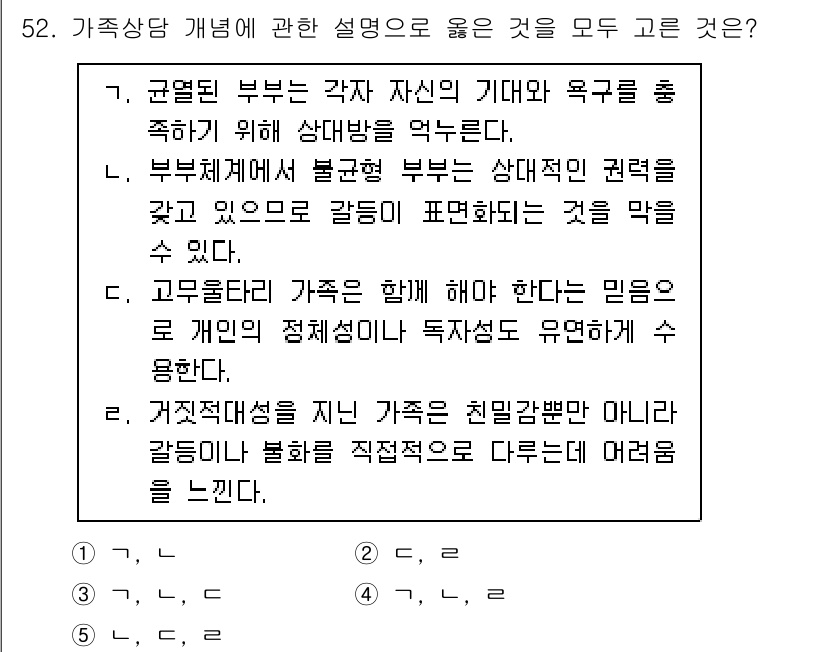 52. 가족상담 개념에 관한 설명으로 옳은 것을 모두 고른 것은?

ㄱ. 균열된 부부는 각자 자신의 기대와 욕구를 충족하기 위해 상대방을 억누른다.
ㄴ. 부부체계에서 불균형 부부는 상대적인 권력을 갖고 있으므로 갈등이 표면화되는 것을 막을 수 있다.
ㄷ. 고무울타리 가족은 함께 해야 한다는 믿음으로 개인의 정체성이나 독자성도 유연하게 수용한다.
ㄹ. 거짓적대성을 지닌 가족은 친밀감뿐만 아니라 갈등이나 불화를 직접적으로 다루는데 어려움을 느낀다.

① ㄱ, ㄴ
② ㄷ, ㄹ
③ ㄱ, ㄴ, ㄷ
④ ㄱ, ㄴ, ㄹ
⑤ ㄴ, ㄷ, ㄹ